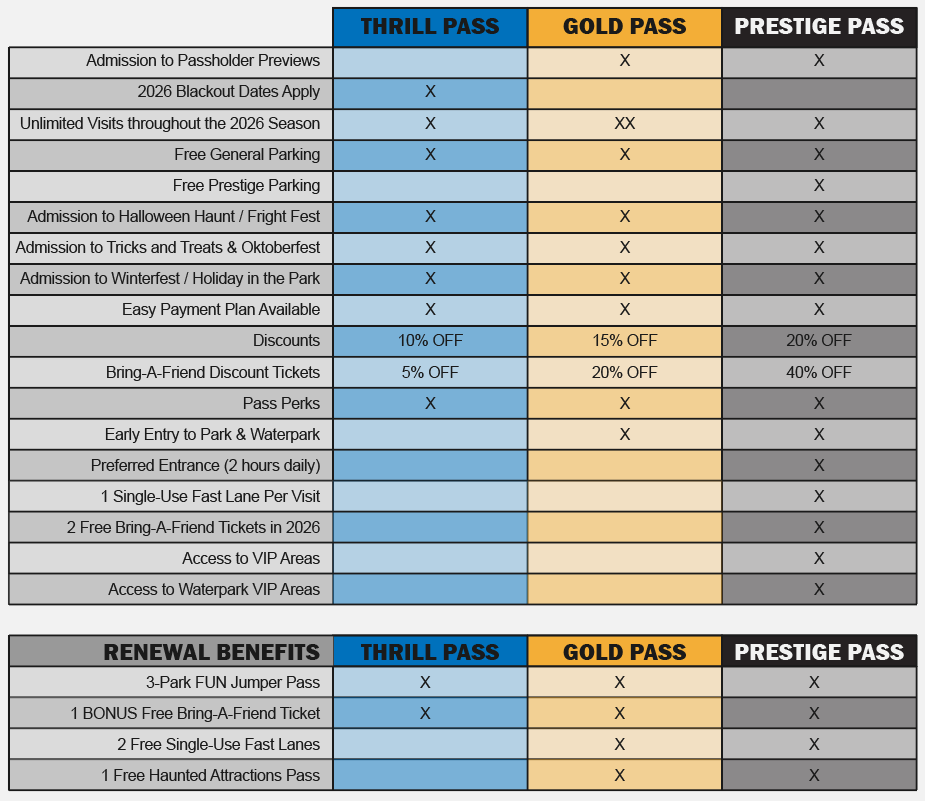 | | THRILL PASS | GOLD PASS | PRESTIGE PASS |
|---|---|---|---|
| Admission to Passholder Previews | | X | X |
| 2026 Blackout Dates Apply | X | | |
| Unlimited Visits throughout the 2026 Season | X | XX | X |
| Free General Parking | X | X | X |
| Free Prestige Parking | | | X |
| Admission to Halloween Haunt / Fright Fest | X | X | X |
| Admission to Tricks and Treats & Oktoberfest | X | X | X |
| Admission to Winterfest / Holiday in the Park | X | X | X |
| Easy Payment Plan Available | X | X | X |
| Discounts | 10% OFF | 15% OFF | 20% OFF |
| Bring-A-Friend Discount Tickets | 5% OFF | 20% OFF | 40% OFF |
| Pass Perks | X | X | X |
| Early Entry to Park & Waterpark | | X | X |
| Preferred Entrance (2 hours daily) | | | X |
| 1 Single-Use Fast Lane Per Visit | | | X |
| 2 Free Bring-A-Friend Tickets in 2026 | | | X |
| Access to VIP Areas | | | X |
| Access to Waterpark VIP Areas | | | X |

| RENEWAL BENEFITS | THRILL PASS | GOLD PASS | PRESTIGE PASS |
|---|---|---|---|
| 3-Park FUN Jumper Pass | X | X | X |
| 1 BONUS Free Bring-A-Friend Ticket | X | X | X |
| 2 Free Single-Use Fast Lanes | | X | X |
| 1 Free Haunted Attractions Pass | | X | X |